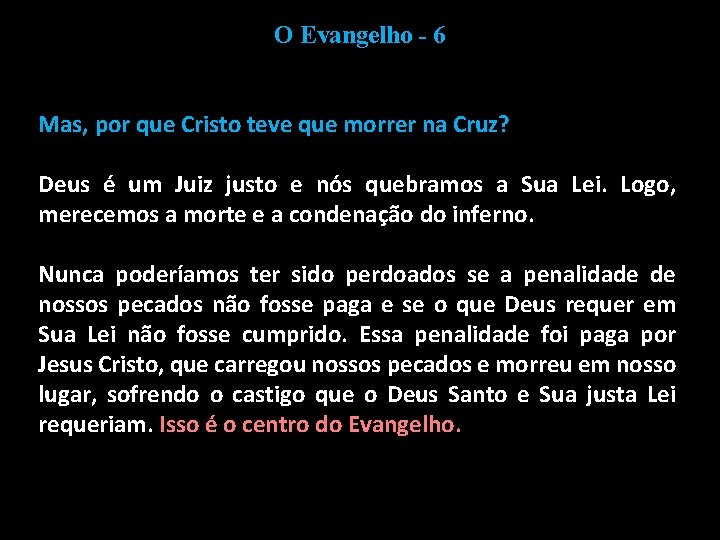 O Evangelho - 6

Mas, por que Cristo teve que morrer na Cruz?

Deus é um Juiz justo e nós quebramos a Sua Lei. Logo, merecemos a morte e a condenação do inferno.

Nunca poderíamos ter sido perdoados se a penalidade de nossos pecados não fosse paga e se o que Deus requer em Sua Lei não fosse cumprido. Essa penalidade foi paga por Jesus Cristo, que carregou nossos pecados e morreu em nosso lugar, sofrendo o castigo que o Deus Santo e Sua justa Lei requeriam. Isso é o centro do Evangelho.